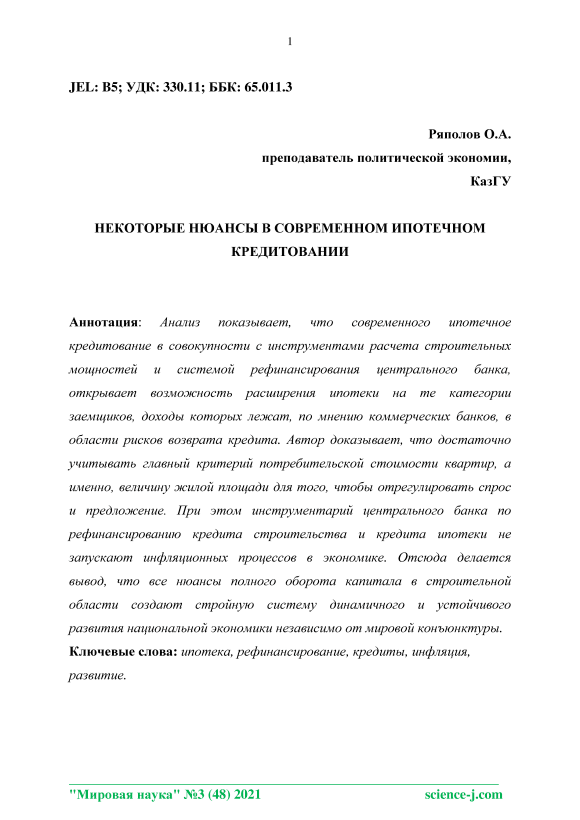 1

JEL: B5; УДК: 330.11; ББК: 65.011.3

Ряполов О.А.
преподаватель политической экономии,
КазГУ

НЕКОТОРЫЕ НЮАНСЫ В СОВРЕМЕННОМ ИПОТЕЧНОМ КРЕДИТОВАНИИ

Аннотация: Анализ показывает, что современного ипотечное кредитование в совокупности с инструментами расчета строительных мощностей и системой рефинансирования центрального банка, открывает возможность расширения ипотеки на те категории заемщиков, доходы которых лежат, по мнению коммерческих банков, в области рисков возврата кредита. Автор доказывает, что достаточно учитывать главный критерий потребительской стоимости квартир, а именно, величину жилой площади для того, чтобы отрегулировать спрос и предложение. При этом инструментарий центрального банка по рефинансированию кредита строительства и кредита ипотеки не запускают инфляционных процессов в экономике. Отсюда делается вывод, что все нюансы полного оборота капитала в строительной области создают стройную систему динамичного и устойчивого развития национальной экономики независимо от мировой конъюнктуры.
Ключевые слова: ипотека, рефинансирование, кредиты, инфляция, развитие.

"Мировая наука" №3 (48) 2021 science-j.com